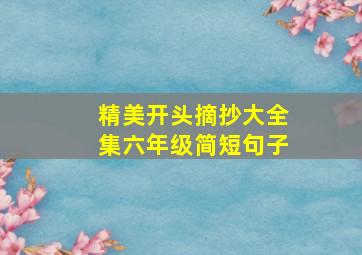 精美开头摘抄大全集六年级简短句子